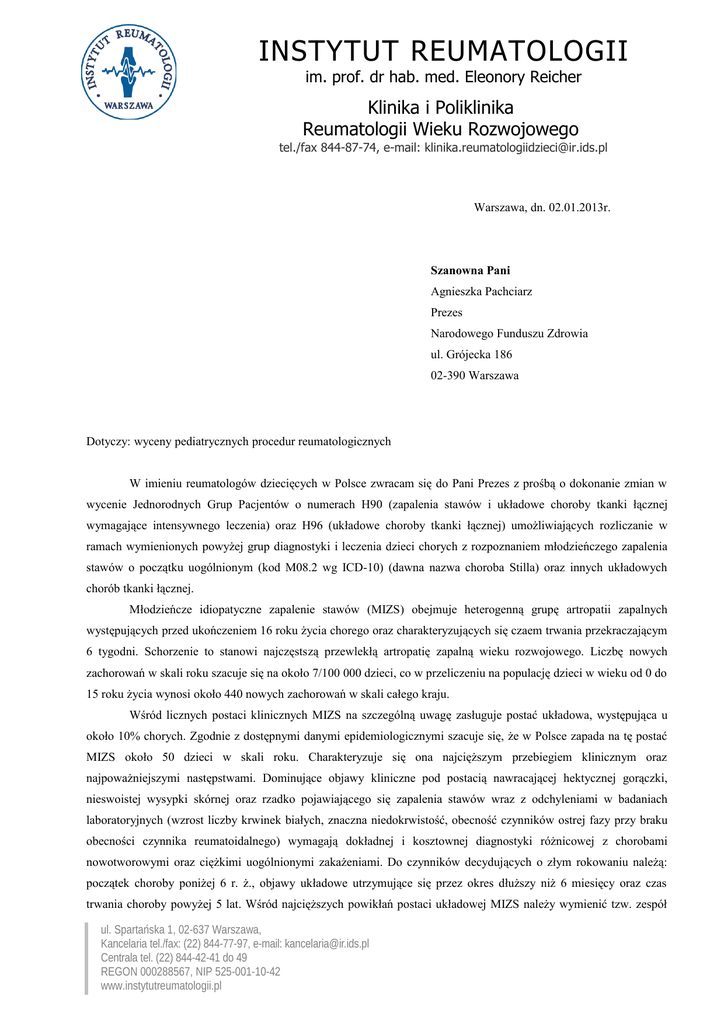 INSTYTUT REUMATOLOGII WARSZAWA

INSTYTUT REUMATOLOGII
im. prof. dr hab. med. Eleonory Reicher

Klinika i Poliklinika
Reumatologii Wieku Rozwojowego
tel./fax 844-87-74, e-mail: klinika.reumatologiidzieci@ir.ids.pl

Warszawa, dn. 02.01.2013r.

Szanowna Pani
Agnieszka Pachciarz
Prezes
Narodowego Funduszu Zdrowia
ul. Grójecka 186
02-390 Warszawa

Dotyczy: wyceny pediatrycznych procedur reumatologicznych

W imieniu reumatologów dziecięcych w Polsce zwracam się do Pani Prezes z prośbą o dokonanie zmian w wycenie Jednorodnych Grup Pacjentów o numerach H90 (zapalenia stawów i układowe choroby tkanki łącznej wymagające intensywnego leczenia) oraz H96 (układowe choroby tkanki łącznej) umożliwiających rozliczanie w ramach wymienionych powyżej grup diagnostyki i leczenia dzieci chorych z rozpoznaniem młodzieńczego zapalenia stawów o początku uogólnionym (kod M08.2 wg ICD-10) (dawna nazwa choroba Stilla) oraz innych układowych chorób tkanki łącznej.

Młodzieńcze idiopatyczne zapalenie stawów (MIZS) obejmuje heterogenną grupę artropatii zapalnych występujących przed ukończeniem 16 roku życia chorego oraz charakteryzujących się czaem trwania przekraczającym 6 tygodni. Schorzenie to stanowi najczęstszą przewlekłą artropatię zapalną wieku rozwojowego. Liczbę nowych zachorowań w skali roku szacuje się na około 7/100 000 dzieci, co w przeliczeniu na populację dzieci w wieku od 0 do 15 roku życia wynosi około 440 nowych zachorowań w skali całego kraju.

Wśród licznych postaci klinicznych MIZS na szczególną uwagę zasługuje postać układowa, występująca u około 10% chorych. Zgodnie z dostępnymi danymi epidemiologicznymi szacuje się, że w Polsce zapada na tę postać MIZS około 50 dzieci w skali roku. Charakteryzuje się ona najcięższym przebiegiem klinicznym oraz najpoważniejszymi następstwami. Dominujące objawy kliniczne pod postacią nawracającej hektycznej gorączki, nieswoistej wysypki skórnej oraz rzadko pojawiającego się zapalenia stawów wraz z odchyleniami w badaniach laboratoryjnych (wzrost liczby krwinek białych, znaczna niedokrwistość, obecność czynników ostrej fazy przy braku obecności czynnika reumatoidalnego) wymagają dokładnej i kosztownej diagnostyki różnicowej z chorobami nowotworowymi oraz ciężkimi uogólnionymi zakażeniami. Do czynników decydujących o złym rokowaniu należą: początek choroby poniżej 6 r. ż., objawy układowe utrzymujące się przez okres dłuższy niż 6 miesięcy oraz czas trwania choroby powyżej 5 lat. Wśród najcięższych powikłań postaci układowej MIZS należy wymienić tzw. zespół

ul. Spartańska 1, 02-637 Warszawa,
Kancelaria tel./fax: (22) 844-77-97, e-mail: kancelaria@ir.ids.pl
Centrala tel. (22) 844-42-41 do 49
REGON 000288567, NIP 525-001-10-42
www.instytutreumatologii.pl